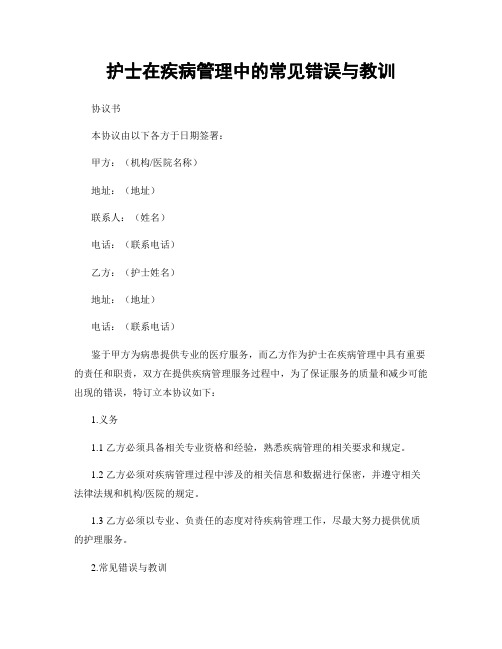 护士在疾病管理中的常见错误与教训

协议书

本协议由以下各方于日期签署：

甲方：（机构/医院名称）

地址：（地址）

联系人：（姓名）

电话：（联系电话）

乙方：（护士姓名）

地址：（地址）

电话：（联系电话）

鉴于甲方为病患提供专业的医疗服务，而乙方作为护士在疾病管理中具有重要的责任和职责，双方在提供疾病管理服务过程中，为了保证服务的质量和减少可能出现的错误，特订立本协议如下：

1.义务

1.1 乙方必须具备相关专业资格和经验，熟悉疾病管理的相关要求和规定。

1.2 乙方必须对疾病管理过程中涉及的相关信息和数据进行保密，并遵守相关法律法规和机构/医院的规定。

1.3 乙方必须以专业、负责任的态度对待疾病管理工作，尽最大努力提供优质的护理服务。

2.常见错误与教训